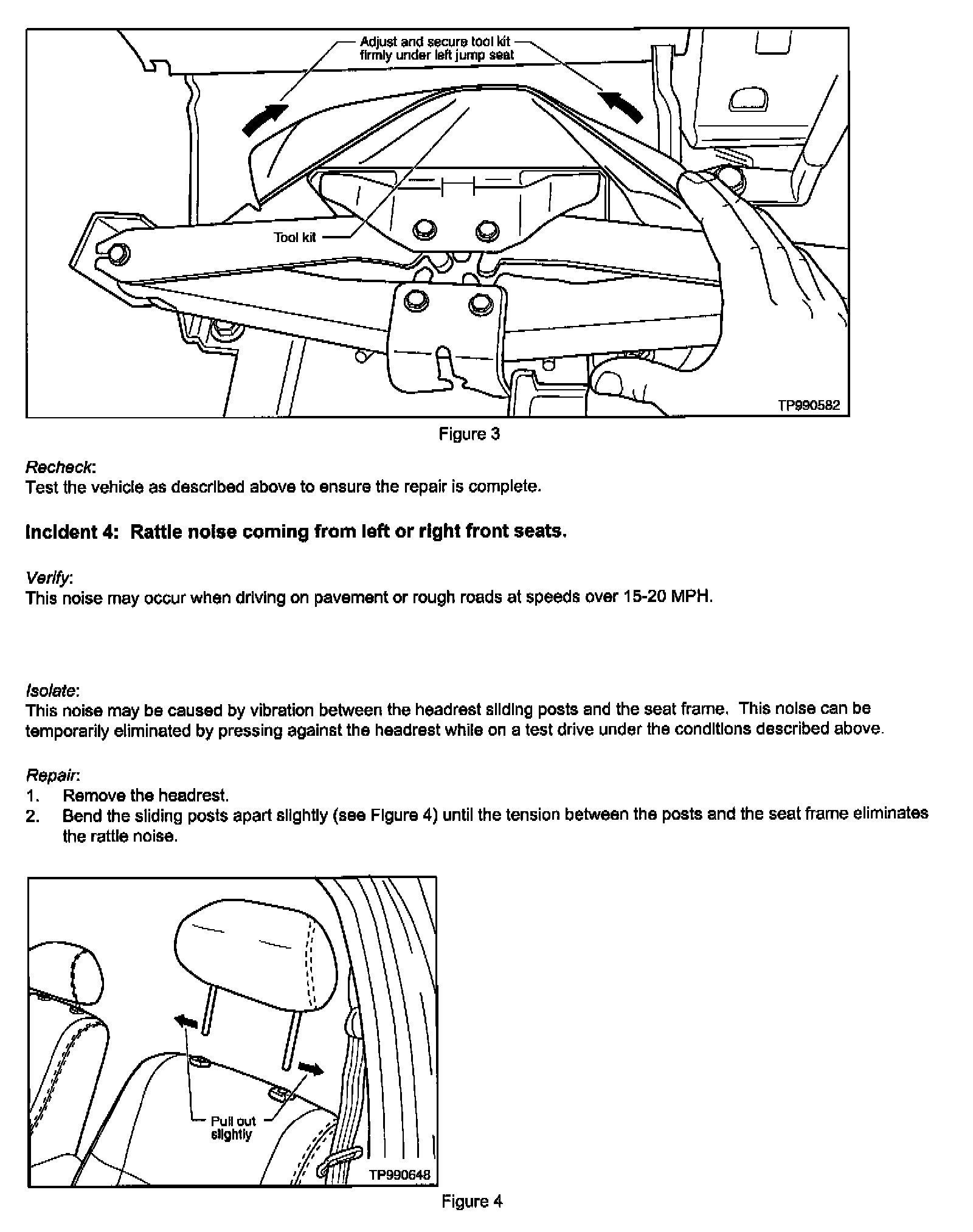 Adjust and secure tool kit firmly under left jump seat

Tool kit

TP990582

Figure 3

Recheck:
Test the vehicle as described above to ensure the repair is complete.

Incident 4: Rattle noise coming from left or right front seats.

Verify:
This noise may occur when driving on pavement or rough roads at speeds over 15-20 MPH.

Isolate:
This noise may be caused by vibration between the headrest sliding posts and the seat frame. This noise can be temporarily eliminated by pressing against the headrest while on a test drive under the conditions described above.

Repair:
1. Remove the headrest.
2. Bend the sliding posts apart slightly (see Figure 4) until the tension between the posts and the seat frame eliminates the rattle noise.

Pull out slightly

TP990648

Figure 4